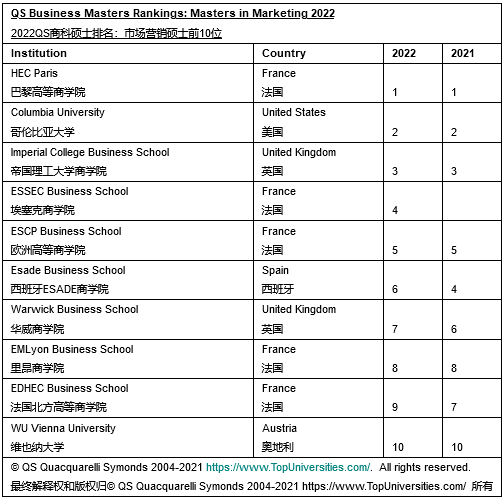 QS Business Masters Rankings: Masters in Marketing 2022

2022QS商科硕士排名：市场营销硕士前10位

| Institution | Country | 2022 | 2021 |
|---|---|---|---|
| HEC Paris 巴黎高等商学院 | France 法国 | 1 | 1 |
| Columbia University 哥伦比亚大学 | United States 美国 | 2 | 2 |
| Imperial College Business School 帝国理工大学商学院 | United Kingdom 英国 | 3 | 3 |
| ESSEC Business School 埃塞克商学院 | France 法国 | 4 | |
| ESCP Business School 欧洲高等商学院 | France 法国 | 5 | 5 |
| Esade Business School 西班牙ESADE商学院 | Spain 西班牙 | 6 | 4 |
| Warwick Business School 华威商学院 | United Kingdom 英国 | 7 | 6 |
| EMLyon Business School 里昂商学院 | France 法国 | 8 | 8 |
| EDHEC Business School 法国北方高等商学院 | France 法国 | 9 | 7 |
| WU Vienna University 维也纳大学 | Austria 奥地利 | 10 | 10 |

© QS Quacquarelli Symonds 2004-2021 https://www.TopUniversities.com/. All rights reserved.

最终解释权和版权归© QS Quacquarelli Symonds 2004-2021 https://www.TopUniversities.com/ 所有